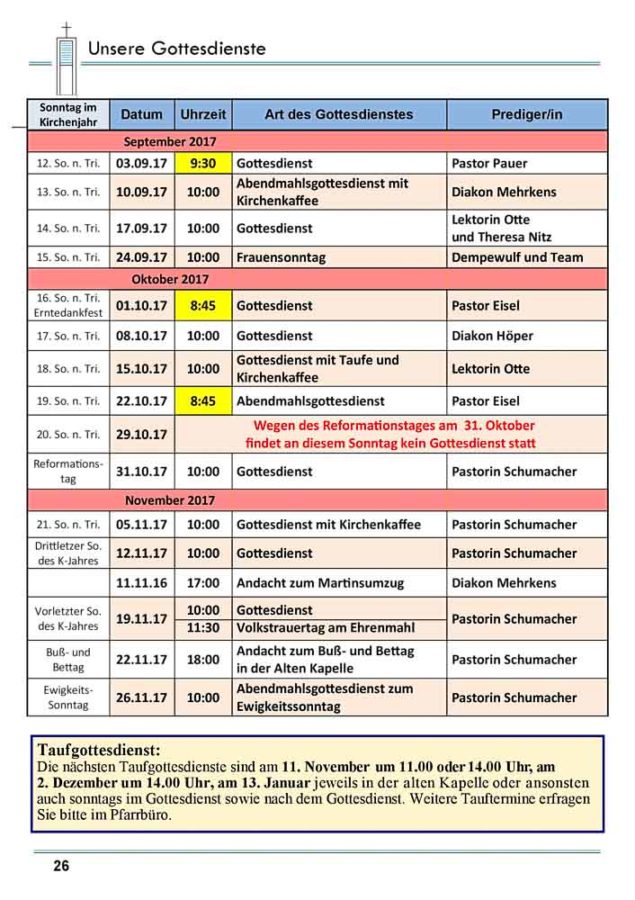 Unsere Gottesdienste

| Sonntag im Kirchenjahr | Datum | Uhrzeit | Art des Gottesdienstes | Prediger/in |
|---|---|---|---|---|
| September 2017 | | | | |
| 12. So. n. Tri. | 03.09.17 | 9:30 | Gottesdienst | Pastor Pauer |
| 13. So. n. Tri. | 10.09.17 | 10:00 | Abendmahlsgottesdienst mit Kirchenkaffee | Diakon Mehrkens |
| 14. So. n. Tri. | 17.09.17 | 10:00 | Gottesdienst | Lektorin Otte und Theresa Nitz |
| 15. So. n. Tri. | 24.09.17 | 10:00 | Frauensonntag | Dempewulf und Team |
| Oktober 2017 | | | | |
| 16. So. n. Tri. Erntedankfest | 01.10.17 | 8:45 | Gottesdienst | Pastor Eisel |
| 17. So. n. Tri. | 08.10.17 | 10:00 | Gottesdienst | Diakon Höper |
| 18. So. n. Tri. | 15.10.17 | 10:00 | Gottesdienst mit Taufe und Kirchenkaffee | Lektorin Otte |
| 19. So. n. Tri. | 22.10.17 | 8:45 | Abendmahlsgottesdienst | Pastor Eisel |
| 20. So. n. Tri. | 29.10.17 | Wegen des Reformationstages am 31. Oktober findet an diesem Sonntag kein Gottesdienst statt | | |
| Reformationstag | 31.10.17 | 10:00 | Gottesdienst | Pastorin Schumacher |
| November 2017 | | | | |
| 21. So. n. Tri. | 05.11.17 | 10:00 | Gottesdienst mit Kirchenkaffee | Pastorin Schumacher |
| Drittletzer So. des K-Jahres | 12.11.17 | 10:00 | Gottesdienst | Pastorin Schumacher |
| | 11.11.16 | 17:00 | Andacht zum Martinsumzug | Diakon Mehrkens |
| Vorletzter So. des K-Jahres | 19.11.17 | 10:00 | Gottesdienst | Pastorin Schumacher |
| | | 11:30 | Volkstrauertag am Ehrenmahl | |
| Buß- und Bettag | 22.11.17 | 18:00 | Andacht zum Buß- und Bettag in der Alten Kapelle | Pastorin Schumacher |
| Ewigkeits-Sonntag | 26.11.17 | 10:00 | Abendmahlsgottesdienst zum Ewigkeitssonntag | Pastorin Schumacher |

Taufgottesdienst:
Die nächsten Taufgottesdienste sind am 11. November um 11.00 oder 14.00 Uhr, am 2. Dezember um 14.00 Uhr, am 13. Januar jeweils in der alten Kapelle oder ansonsten auch sonntags im Gottesdienst sowie nach dem Gottesdienst. Weitere Tauftermine erfragen Sie bitte im Pfarrbüro.

26